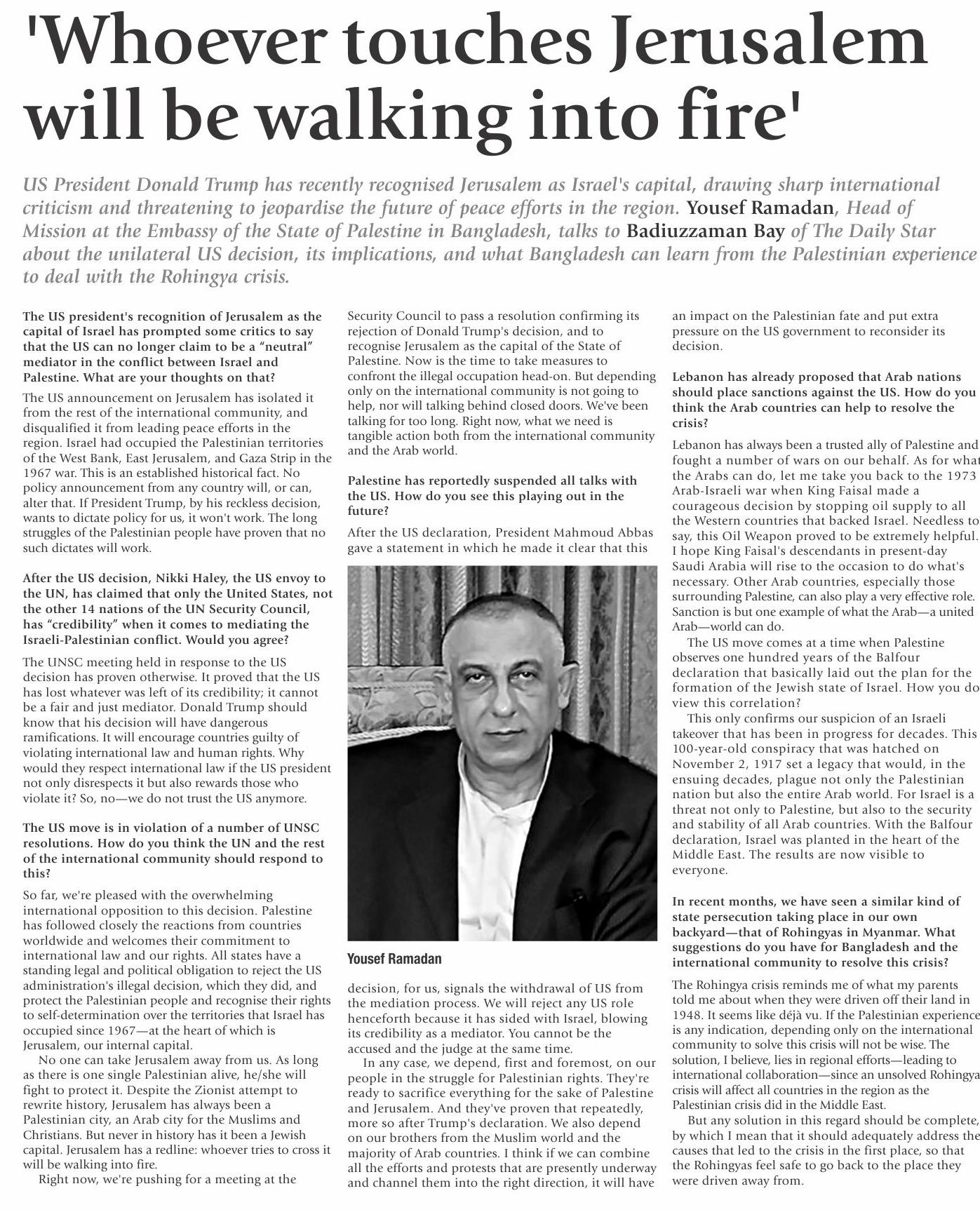 'Whoever touches Jerusalem will be walking into fire'

US President Donald Trump has recently recognised Jerusalem as Israel's capital, drawing sharp international criticism and threatening to jeopardise the future of peace efforts in the region. Yousef Ramadan, Head of Mission at the Embassy of the State of Palestine in Bangladesh, talks to Badiuzzaman Bay of The Daily Star about the unilateral US decision, its implications, and what Bangladesh can learn from the Palestinian experience to deal with the Rohingya crisis.

The US president's recognition of Jerusalem as the capital of Israel has prompted some critics to say that the US can no longer claim to be a "neutral" mediator in the conflict between Israel and Palestine. What are your thoughts on that?

The US announcement on Jerusalem has isolated it from the rest of the international community, and disqualified it from leading peace efforts in the region. Israel had occupied the Palestinian territories of the West Bank, East Jerusalem, and Gaza Strip in the 1967 war. This is an established historical fact. No policy announcement from any country will, or can, alter that. If President Trump, by his reckless decision, wants to dictate policy for us, it won't work. The long struggles of the Palestinian people have proven that no such dictates will work.

After the US decision, Nikki Haley, the US envoy to the UN, has claimed that only the United States, not the other 14 nations of the UN Security Council, has "credibility" when it comes to mediating the Israeli-Palestinian conflict. Would you agree?

The UNSC meeting held in response to the US decision has proven otherwise. It proved that the US has lost whatever was left of its credibility; it cannot be a fair and just mediator. Donald Trump should know that his decision will have dangerous ramifications. It will encourage countries guilty of violating international law and human rights. Why would they respect international law if the US president not only disrespects it but also rewards those who violate it? So, no—we do not trust the US anymore.

The US move is in violation of a number of UNSC resolutions. How do you think the UN and the rest of the international community should respond to this?

So far, we're pleased with the overwhelming international opposition to this decision. Palestine has followed closely the reactions from countries worldwide and welcomes their commitment to international law and our rights. All states have a standing legal and political obligation to reject the US administration's illegal decision, which they did, and protect the Palestinian people and recognise their rights to self-determination over the territories that Israel has occupied since 1967—at the heart of which is Jerusalem, our internal capital.

No one can take Jerusalem away from us. As long as there is one single Palestinian alive, he/she will fight to protect it. Despite the Zionist attempt to rewrite history, Jerusalem has always been a Palestinian city, an Arab city for the Muslims and Christians. But never in history has it been a Jewish capital. Jerusalem has a redline: whoever tries to cross it will be walking into fire.

Right now, we're pushing for a meeting at the Security Council to pass a resolution confirming its rejection of Donald Trump's decision, and to recognise Jerusalem as the capital of the State of Palestine. Now is the time to take measures to confront the illegal occupation head-on. But depending only on the international community is not going to help, nor will talking behind closed doors. We've been talking for too long. Right now, what we need is tangible action both from the international community and the Arab world.

Palestine has reportedly suspended all talks with the US. How do you see this playing out in the future?

After the US declaration, President Mahmoud Abbas gave a statement in which he made it clear that this

Yousef Ramadan

decision, for us, signals the withdrawal of US from the mediation process. We will reject any US role henceforth because it has sided with Israel, blowing its credibility as a mediator. You cannot be the accused and the judge at the same time.

In any case, we depend, first and foremost, on our people in the struggle for Palestinian rights. They're ready to sacrifice everything for the sake of Palestine and Jerusalem. And they've proven that repeatedly, more so after Trump's declaration. We also depend on our brothers from the Muslim world and the majority of Arab countries. I think if we can combine all the efforts and protests that are presently underway and channel them into the right direction, it will have an impact on the Palestinian fate and put extra pressure on the US government to reconsider its decision.

Lebanon has already proposed that Arab nations should place sanctions against the US. How do you think the Arab countries can help to resolve the crisis?

Lebanon has always been a trusted ally of Palestine and fought a number of wars on our behalf. As for what the Arabs can do, let me take you back to the 1973 Arab-Israeli war when King Faisal made a courageous decision by stopping oil supply to all the Western countries that backed Israel. Needless to say, this Oil Weapon proved to be extremely helpful. I hope King Faisal's descendants in present-day Saudi Arabia will rise to the occasion to do what's necessary. Other Arab countries, especially those surrounding Palestine, can also play a very effective role. Sanction is but one example of what the Arab—a united Arab—world can do.

The US move comes at a time when Palestine observes one hundred years of the Balfour declaration that basically laid out the plan for the formation of the Jewish state of Israel. How you do view this correlation?

This only confirms our suspicion of an Israeli takeover that has been in progress for decades. This 100-year-old conspiracy that was hatched on November 2, 1917 set a legacy that would, in the ensuing decades, plague not only the Palestinian nation but also the entire Arab world. For Israel is a threat not only to Palestine, but also to the security and stability of all Arab countries. With the Balfour declaration, Israel was planted in the heart of the Middle East. The results are now visible to everyone.

In recent months, we have seen a similar kind of state persecution taking place in our own backyard—that of Rohingyas in Myanmar. What suggestions do you have for Bangladesh and the international community to resolve this crisis?

The Rohingya crisis reminds me of what my parents told me about when they were driven off their land in 1948. It seems like déjà vu. If the Palestinian experience is any indication, depending only on the international community to solve this crisis will not be wise. The solution, I believe, lies in regional efforts—leading to international collaboration—since an unsolved Rohingya crisis will affect all countries in the region as the Palestinian crisis did in the Middle East.

But any solution in this regard should be complete, by which I mean that it should adequately address the causes that led to the crisis in the first place, so that the Rohingyas feel safe to go back to the place they were driven away from.